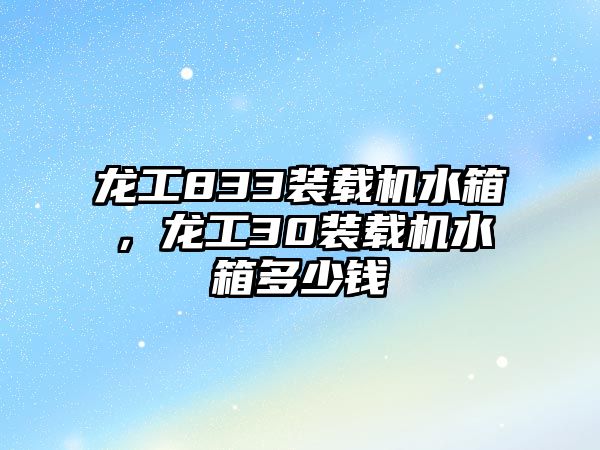 龙工833装载机水箱，龙工30装载机水箱多少钱